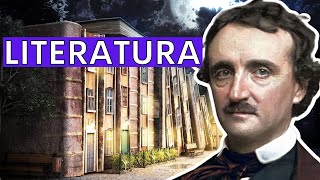 LITERATURA